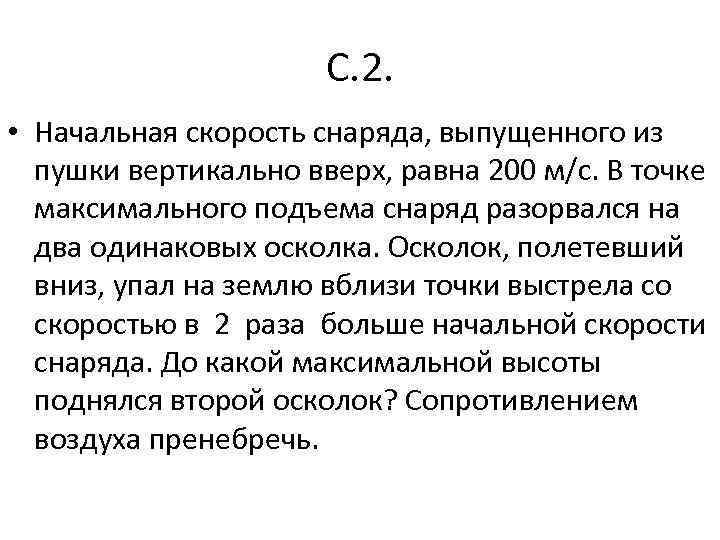 С.2.

• Начальная скорость снаряда, выпущенного из пушки вертикально вверх, равна 200 м/с. В точке максимального подъема снаряд разорвался на два одинаковых осколка. Осколок, полетевший вниз, упал на землю вблизи точки выстрела со скоростью в 2 раза больше начальной скорости снаряда. До какой максимальной высоты поднялся второй осколок? Сопротивлением воздуха пренебречь.